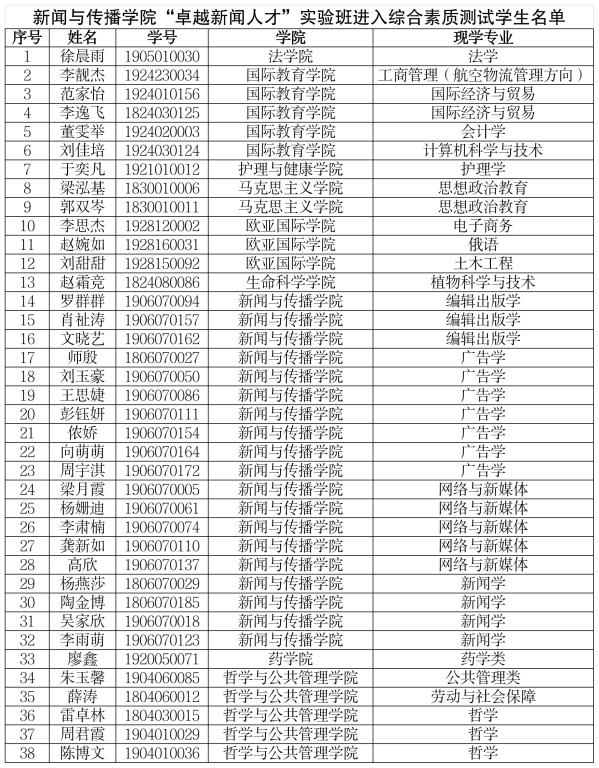 新闻与传播学院“卓越新闻人才”实验班进入综合素质测试学生名单

| 序号 | 姓名 | 学号 | 学院 | 现学专业 |
|---|---|---|---|---|
| 1 | 徐晨雨 | 1905010030 | 法学院 | 法学 |
| 2 | 李靓杰 | 1924230034 | 国际教育学院 | 工商管理（航空物流管理方向） |
| 3 | 范家怡 | 1924010156 | 国际教育学院 | 国际经济与贸易 |
| 4 | 李逸飞 | 1824030125 | 国际教育学院 | 国际经济与贸易 |
| 5 | 董雯举 | 1924020003 | 国际教育学院 | 会计学 |
| 6 | 刘佳培 | 1924030124 | 国际教育学院 | 计算机科学与技术 |
| 7 | 于奕凡 | 1921010012 | 护理与健康学院 | 护理学 |
| 8 | 梁泓基 | 1830010006 | 马克思主义学院 | 思想政治教育 |
| 9 | 郭双岑 | 1830010011 | 马克思主义学院 | 思想政治教育 |
| 10 | 李思杰 | 1928120002 | 欧亚国际学院 | 电子商务 |
| 11 | 赵婉如 | 1928160031 | 欧亚国际学院 | 俄语 |
| 12 | 刘甜甜 | 1928150092 | 欧亚国际学院 | 土木工程 |
| 13 | 赵霜竞 | 1824080086 | 生命科学学院 | 植物科学与技术 |
| 14 | 罗群群 | 1906070094 | 新闻与传播学院 | 编辑出版学 |
| 15 | 肖祉涛 | 1906070157 | 新闻与传播学院 | 编辑出版学 |
| 16 | 文晓艺 | 1906070162 | 新闻与传播学院 | 编辑出版学 |
| 17 | 师殷 | 1806070027 | 新闻与传播学院 | 广告学 |
| 18 | 刘玉豪 | 1906070050 | 新闻与传播学院 | 广告学 |
| 19 | 王思婕 | 1906070086 | 新闻与传播学院 | 广告学 |
| 20 | 彭钰妍 | 1906070111 | 新闻与传播学院 | 广告学 |
| 21 | 依娇 | 1906070154 | 新闻与传播学院 | 广告学 |
| 22 | 向萌萌 | 1906070164 | 新闻与传播学院 | 广告学 |
| 23 | 周宇淇 | 1906070172 | 新闻与传播学院 | 广告学 |
| 24 | 梁月霞 | 1906070005 | 新闻与传播学院 | 网络与新媒体 |
| 25 | 杨姗迪 | 1906070061 | 新闻与传播学院 | 网络与新媒体 |
| 26 | 李肃楠 | 1906070074 | 新闻与传播学院 | 网络与新媒体 |
| 27 | 龚新如 | 1906070110 | 新闻与传播学院 | 网络与新媒体 |
| 28 | 高欣 | 1906070137 | 新闻与传播学院 | 网络与新媒体 |
| 29 | 杨燕莎 | 1806070029 | 新闻与传播学院 | 新闻学 |
| 30 | 陶金博 | 1806070185 | 新闻与传播学院 | 新闻学 |
| 31 | 吴家欣 | 1906070018 | 新闻与传播学院 | 新闻学 |
| 32 | 李雨萌 | 1906070123 | 新闻与传播学院 | 新闻学 |
| 33 | 廖鑫 | 1920050071 | 药学院 | 药学类 |
| 34 | 朱玉馨 | 1904060085 | 哲学与公共管理学院 | 公共管理类 |
| 35 | 薛涛 | 1804060012 | 哲学与公共管理学院 | 劳动与社会保障 |
| 36 | 雷卓林 | 1804030015 | 哲学与公共管理学院 | 哲学 |
| 37 | 周君霞 | 1904010029 | 哲学与公共管理学院 | 哲学 |
| 38 | 陈博文 | 1904010036 | 哲学与公共管理学院 | 哲学 |